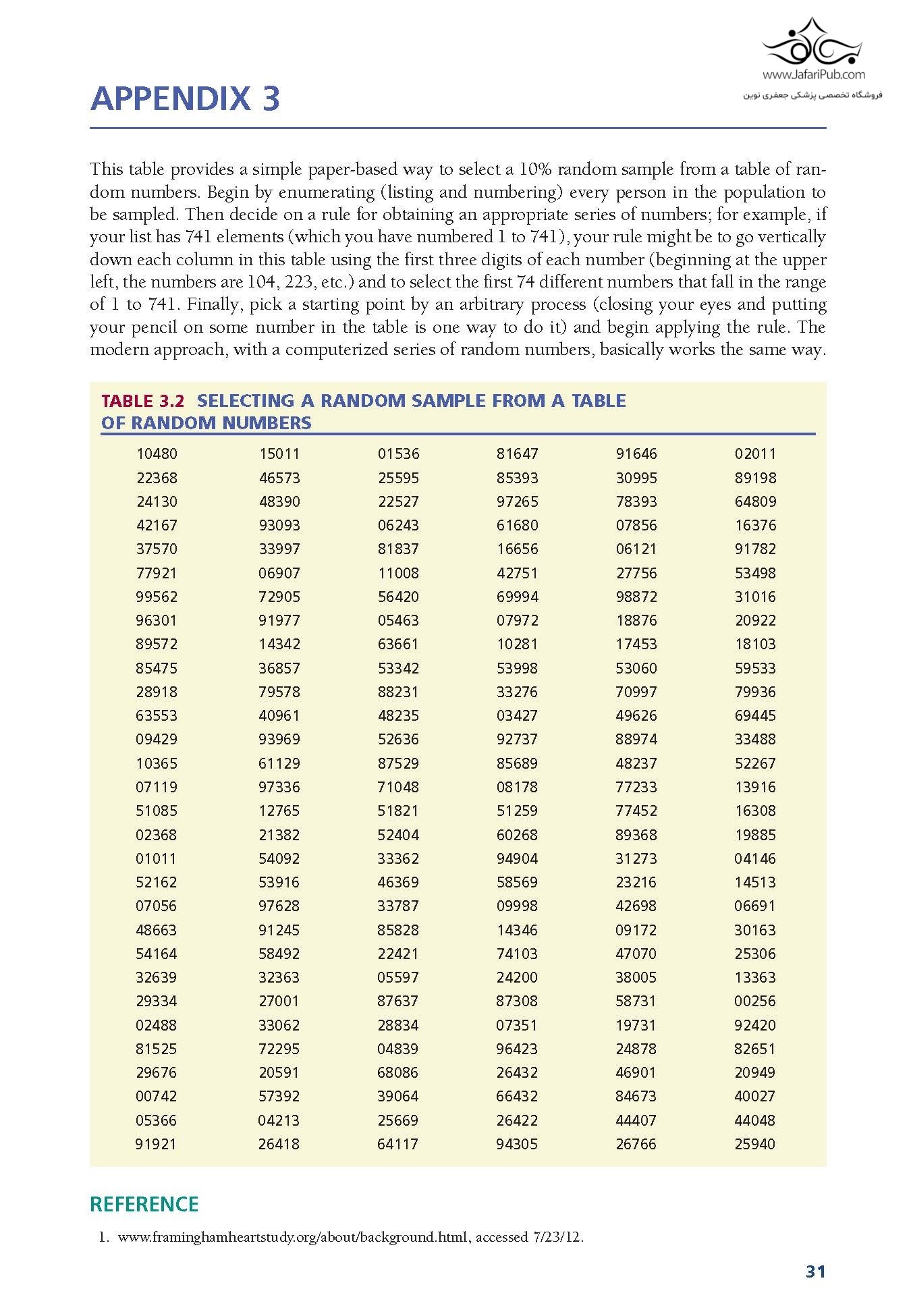 www.JafariPub.com
فروشگاه تخصصی پزشکی جعفری نوین

APPENDIX 3

This table provides a simple paper-based way to select a 10% random sample from a table of random numbers. Begin by enumerating (listing and numbering) every person in the population to be sampled. Then decide on a rule for obtaining an appropriate series of numbers; for example, if your list has 741 elements (which you have numbered 1 to 741), your rule might be to go vertically down each column in this table using the first three digits of each number (beginning at the upper left, the numbers are 104, 223, etc.) and to select the first 74 different numbers that fall in the range of 1 to 741. Finally, pick a starting point by an arbitrary process (closing your eyes and putting your pencil on some number in the table is one way to do it) and begin applying the rule. The modern approach, with a computerized series of random numbers, basically works the same way.

TABLE 3.2 SELECTING A RANDOM SAMPLE FROM A TABLE OF RANDOM NUMBERS

| | | | | | |
|---|---|---|---|---|---|
| 10480 | 15011 | 01536 | 81647 | 91646 | 02011 |
| 22368 | 46573 | 25595 | 85393 | 30995 | 89198 |
| 24130 | 48390 | 22527 | 97265 | 78393 | 64809 |
| 42167 | 93093 | 06243 | 61680 | 07856 | 16376 |
| 37570 | 33997 | 81837 | 16656 | 06121 | 91782 |
| 77921 | 06907 | 11008 | 42751 | 27756 | 53498 |
| 99562 | 72905 | 56420 | 69994 | 98872 | 31016 |
| 96301 | 91977 | 05463 | 07972 | 18876 | 20922 |
| 89572 | 14342 | 63661 | 10281 | 17453 | 18103 |
| 85475 | 36857 | 53342 | 53998 | 53060 | 59533 |
| 28918 | 79578 | 88231 | 33276 | 70997 | 79936 |
| 63553 | 40961 | 48235 | 03427 | 49626 | 69445 |
| 09429 | 93969 | 52636 | 92737 | 88974 | 33488 |
| 10365 | 61129 | 87529 | 85689 | 48237 | 52267 |
| 07119 | 97336 | 71048 | 08178 | 77233 | 13916 |
| 51085 | 12765 | 51821 | 51259 | 77452 | 16308 |
| 02368 | 21382 | 52404 | 60268 | 89368 | 19885 |
| 01011 | 54092 | 33362 | 94904 | 31273 | 04146 |
| 52162 | 53916 | 46369 | 58569 | 23216 | 14513 |
| 07056 | 97628 | 33787 | 09998 | 42698 | 06691 |
| 48663 | 91245 | 85828 | 14346 | 09172 | 30163 |
| 54164 | 58492 | 22421 | 74103 | 47070 | 25306 |
| 32639 | 32363 | 05597 | 24200 | 38005 | 13363 |
| 29334 | 27001 | 87637 | 87308 | 58731 | 00256 |
| 02488 | 33062 | 28834 | 07351 | 19731 | 92420 |
| 81525 | 72295 | 04839 | 96423 | 24878 | 82651 |
| 29676 | 20591 | 68086 | 26432 | 46901 | 20949 |
| 00742 | 57392 | 39064 | 66432 | 84673 | 40027 |
| 05366 | 04213 | 25669 | 26422 | 44407 | 44048 |
| 91921 | 26418 | 64117 | 94305 | 26766 | 25940 |

REFERENCE

1. www.framinghamheartstudy.org/about/background.html, accessed 7/23/12.

31